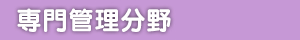 専門管理分野